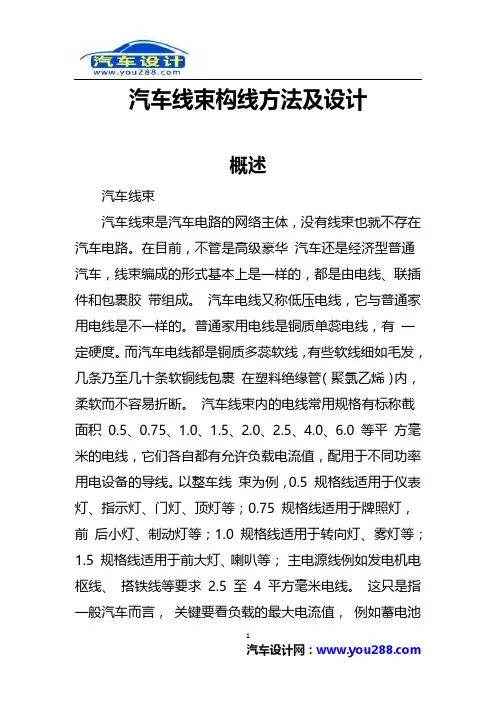 汽车设计
www.you288.com

汽车线束构线方法及设计

概述

汽车线束

汽车线束是汽车电路的网络主体，没有线束也就不存在汽车电路。在目前，不管是高级豪华 汽车还是经济型普通汽车，线束编成的形式基本上是一样的，都是由电线、联插件和包裹胶 带组成。 汽车电线又称低压电线，它与普通家用电线是不一样的。普通家用电线是铜质单蕊电线，有 一定硬度。而汽车电线都是铜质多蕊软线，有些软线细如毛发，几条乃至几十条软铜线包裹 在塑料绝缘管（聚氯乙烯）内，柔软而不容易折断。 汽车线束内的电线常用规格有标称截面积 0.5、0.75、1.0、1.5、2.0、2.5、4.0、6.0 等平 方毫米的电线，它们各自都有允许负载电流值，配用于不同功率用电设备的导线。以整车线 束为例，0.5 规格线适用于仪表灯、指示灯、门灯、顶灯等；0.75 规格线适用于牌照灯，前 后小灯、制动灯等；1.0 规格线适用于转向灯、雾灯等；1.5 规格线适用于前大灯、喇叭等； 主电源线例如发电机电枢线、 搭铁线等要求 2.5 至 4 平方毫米电线。 这只是指一般汽车而言， 关键要看负载的最大电流值， 例如蓄电池

1

汽车设计网：www.you288.com